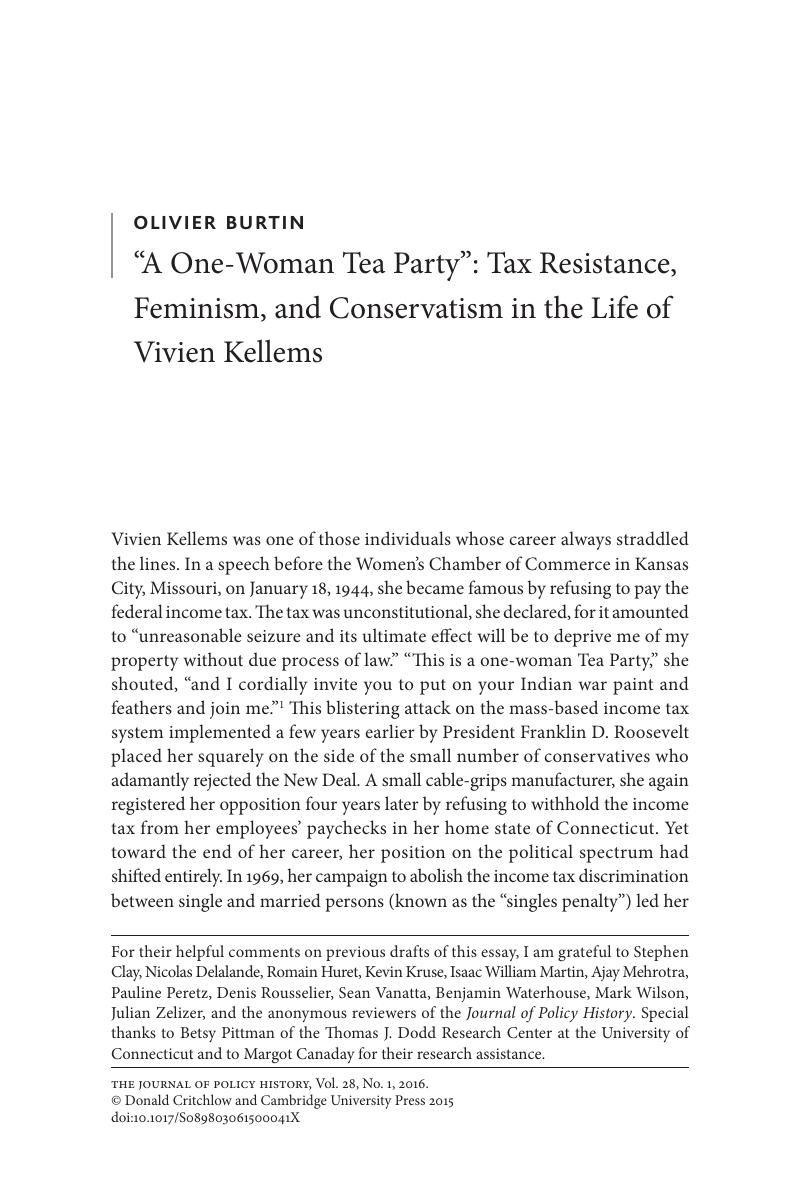 OLIVIER BURTIN

“A One-Woman Tea Party”: Tax Resistance, Feminism, and Conservatism in the Life of Vivien Kellems

Vivien Kellems was one of those individuals whose career always straddled the lines. In a speech before the Women’s Chamber of Commerce in Kansas City, Missouri, on January 18, 1944, she became famous by refusing to pay the federal income tax. The tax was unconstitutional, she declared, for it amounted to “unreasonable seizure and its ultimate effect will be to deprive me of my property without due process of law.” “This is a one-woman Tea Party,” she shouted, “and I cordially invite you to put on your Indian war paint and feathers and join me.”$^1$ This blistering attack on the mass-based income tax system implemented a few years earlier by President Franklin D. Roosevelt placed her squarely on the side of the small number of conservatives who adamantly rejected the New Deal. A small cable-grips manufacturer, she again registered her opposition four years later by refusing to withhold the income tax from her employees’ paychecks in her home state of Connecticut. Yet toward the end of her career, her position on the political spectrum had shifted entirely. In 1969, her campaign to abolish the income tax discrimination between single and married persons (known as the “singles penalty”) led her

For their helpful comments on previous drafts of this essay, I am grateful to Stephen Clay, Nicolas Delalande, Romain Huret, Kevin Kruse, Isaac William Martin, Ajay Mehrotra, Pauline Peretz, Denis Rousselier, Sean Vanatta, Benjamin Waterhouse, Mark Wilson, Julian Zelizer, and the anonymous reviewers of the Journal of Policy History. Special thanks to Betsy Pittman of the Thomas J. Dodd Research Center at the University of Connecticut and to Margot Canaday for their research assistance.

THE JOURNAL OF POLICY HISTORY, Vol. 28, No. 1, 2016.
© Donald Critchlow and Cambridge University Press 2015
doi:10.1017/S089803061500041X